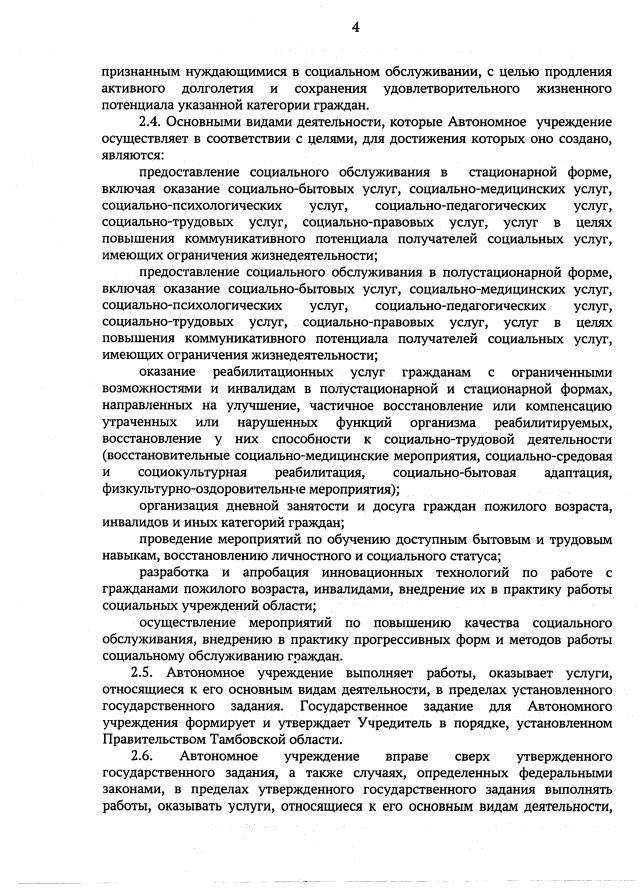 4

признанным нуждающимися в социальном обслуживании, с целью продления активного долголетия и сохранения удовлетворительного жизненного потенциала указанной категории граждан.

2.4. Основными видами деятельности, которые Автономное учреждение осуществляет в соответствии с целями, для достижения которых оно создано, являются:

предоставление социального обслуживания в стационарной форме, включая оказание социально-бытовых услуг, социально-медицинских услуг, социально-психологических услуг, социально-педагогических услуг, социально-трудовых услуг, социально-правовых услуг, услуг в целях повышения коммуникативного потенциала получателей социальных услуг, имеющих ограничения жизнедеятельности;

предоставление социального обслуживания в полустационарной форме, включая оказание социально-бытовых услуг, социально-медицинских услуг, социально-психологических услуг, социально-педагогических услуг, социально-трудовых услуг, социально-правовых услуг, услуг в целях повышения коммуникативного потенциала получателей социальных услуг, имеющих ограничения жизнедеятельности;

оказание реабилитационных услуг гражданам с ограниченными возможностями и инвалидам в полустационарной и стационарной формах, направленных на улучшение, частичное восстановление или компенсацию утраченных или нарушенных функций организма реабилитируемых, восстановление у них способности к социально-трудовой деятельности (восстановительные социально-медицинские мероприятия, социально-средовая и социокультурная реабилитация, социально-бытовая адаптация, физкультурно-оздоровительные мероприятия);

организация дневной занятости и досуга граждан пожилого возраста, инвалидов и иных категорий граждан;

проведение мероприятий по обучению доступным бытовым и трудовым навыкам, восстановлению личностного и социального статуса;

разработка и апробация инновационных технологий по работе с гражданами пожилого возраста, инвалидами, внедрение их в практику работы социальных учреждений области;

осуществление мероприятий по повышению качества социального обслуживания, внедрению в практику прогрессивных форм и методов работы социальному обслуживанию граждан.

2.5. Автономное учреждение выполняет работы, оказывает услуги, относящиеся к его основным видам деятельности, в пределах установленного государственного задания. Государственное задание для Автономного учреждения формирует и утверждает Учредитель в порядке, установленном Правительством Тамбовской области.

2.6. Автономное учреждение вправе сверх утвержденного государственного задания, а также случаях, определенных федеральными законами, в пределах утвержденного государственного задания выполнять работы, оказывать услуги, относящиеся к его основным видам деятельности,